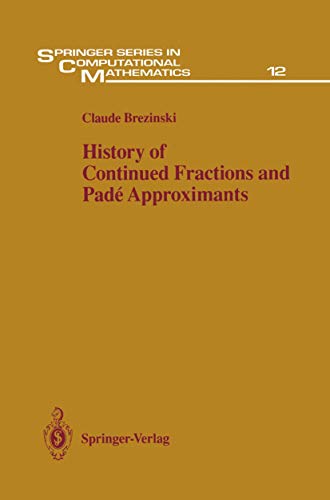 SPRINGER SERIES IN COMPUTATIONAL MATHEMATICS

12

Claude Brezinski

History of Continued Fractions and Padé Approximants

Springer-Verlag